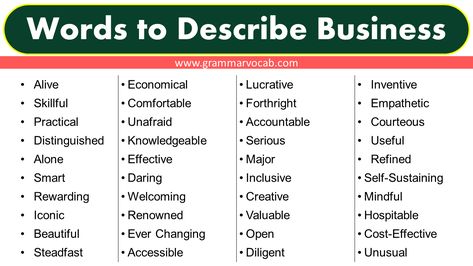 Words to Describe Business

www.grammarvocab.com

• Alive
• Skillful
• Practical
• Distinguished
• Alone
• Smart
• Rewarding
• Iconic
• Beautiful
• Steadfast

• Economical
• Comfortable
• Unafraid
• Knowledgeable
• Effective
• Daring
• Welcoming
• Renowned
• Ever Changing
• Accessible

• Lucrative
• Forthright
• Accountable
• Serious
• Major
• Inclusive
• Creative
• Valuable
• Open
• Diligent

• Inventive
• Empathetic
• Courteous
• Useful
• Refined
• Self-Sustaining
• Mindful
• Hospitable
• Cost-Effective
• Unusual